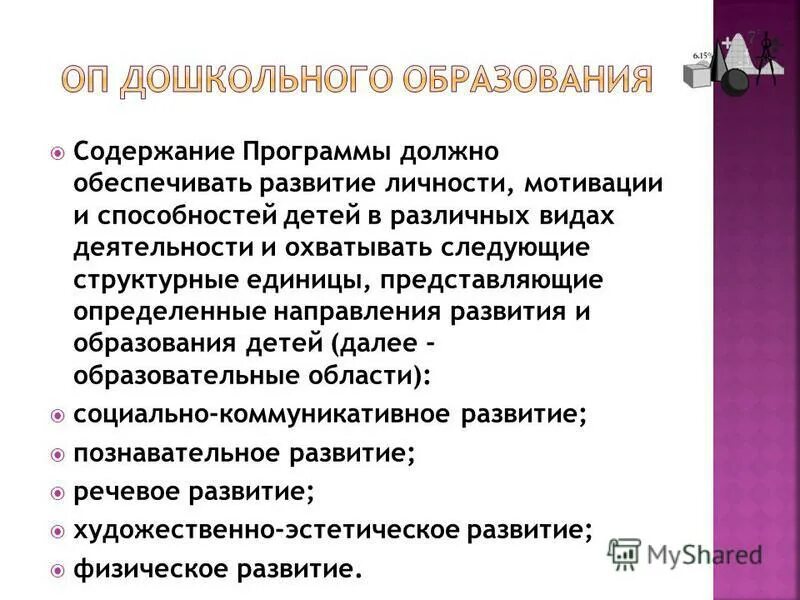 ОП ДОШКОЛЬНОГО ОБРАЗОВАНИЯ

6.15%

Содержание Программы должно обеспечивать развитие личности, мотивации и способностей детей в различных видах деятельности и охватывать следующие структурные единицы, представляющие определенные направления развития и образования детей (далее - образовательные области):

социально-коммуникативное развитие;

познавательное развитие;

речевое развитие;

художественно-эстетическое развитие;

физическое развитие.

MyShared